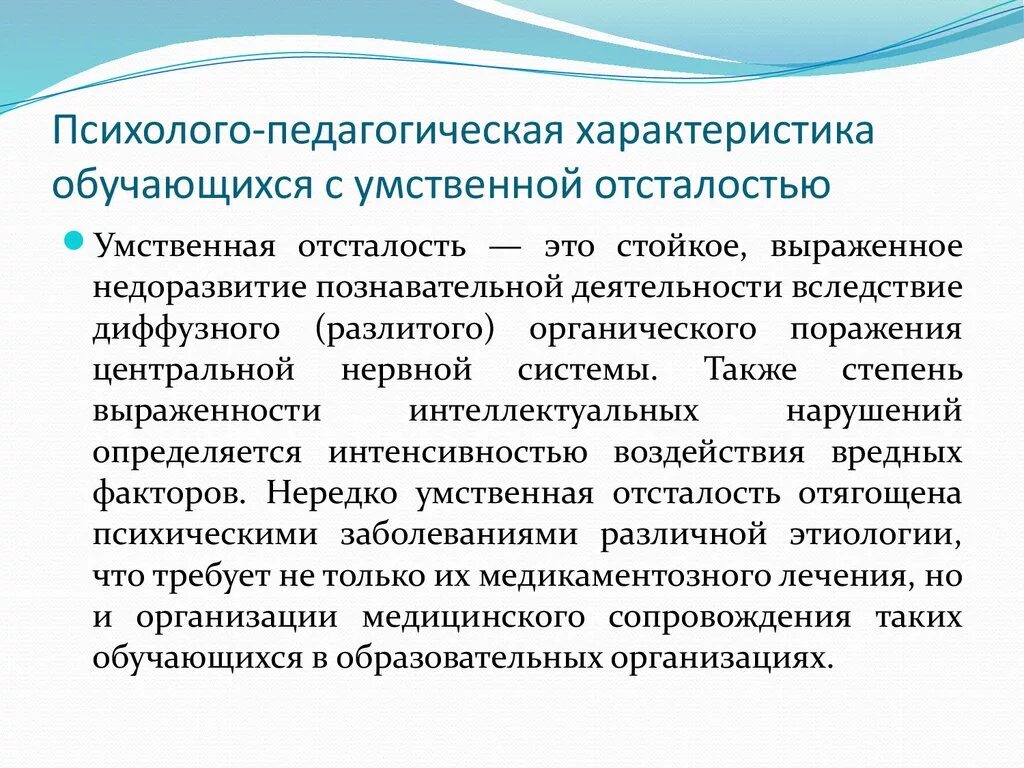 Психолого-педагогическая характеристика обучающихся с умственной отсталостью

Умственная отсталость — это стойкое, выраженное недоразвитие познавательной деятельности вследствие диффузного (разлитого) органического поражения центральной нервной системы. Также степень выраженности интеллектуальных нарушений определяется интенсивностью воздействия вредных факторов. Нередко умственная отсталость отягощена психическими заболеваниями различной этиологии, что требует не только их медикаментозного лечения, но и организации медицинского сопровождения таких обучающихся в образовательных организациях.